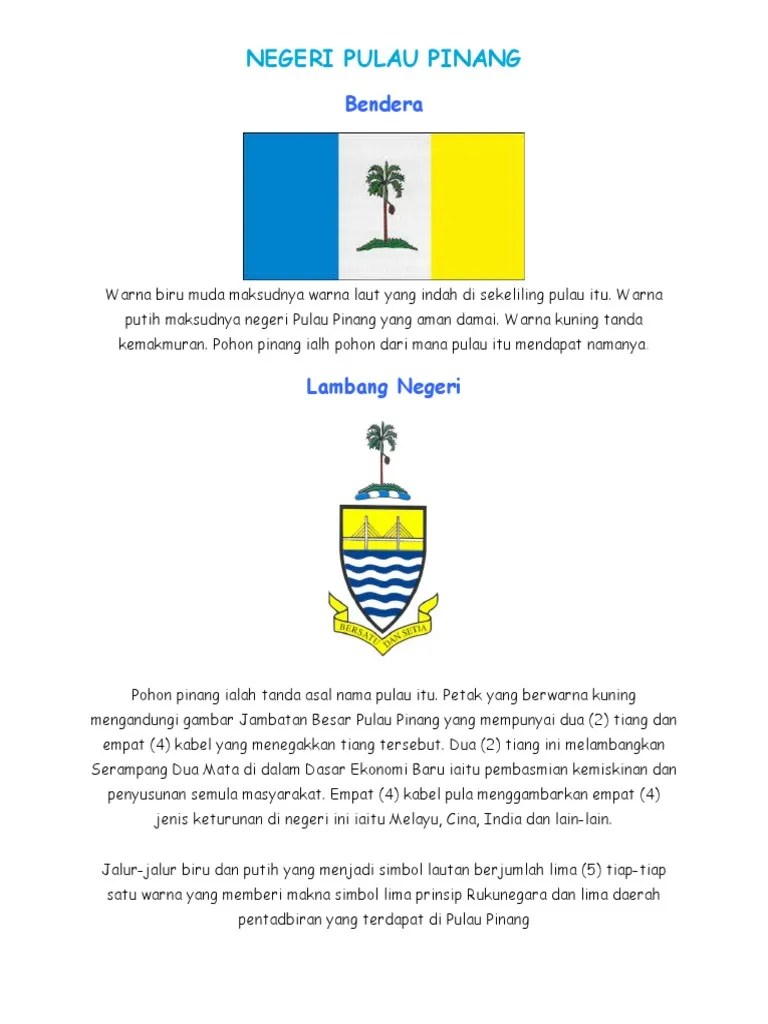 NEGERI PULAU PINANG

Bendera

Warna biru muda maksudnya warna laut yang indah di sekeliling pulau itu. Warna putih maksudnya negeri Pulau Pinang yang aman damai. Warna kuning tanda kemakmuran. Pohon pinang ialh pohon dari mana pulau itu mendapat namanya.

Lambang Negeri

BERSATU DAN SETIA

Pohon pinang ialah tanda asal nama pulau itu. Petak yang berwarna kuning mengandungi gambar Jambatan Besar Pulau Pinang yang mempunyai dua (2) tiang dan empat (4) kabel yang menegakkan tiang tersebut. Dua (2) tiang ini melambangkan Serampang Dua Mata di dalam Dasar Ekonomi Baru iaitu pembasmian kemiskinan dan penyusunan semula masyarakat. Empat (4) kabel pula menggambarkan empat (4) jenis keturunan di negeri ini iaitu Melayu, Cina, India dan lain-lain.

Jalur-jalur biru dan putih yang menjadi simbol lautan berjumlah lima (5) tiap-tiap satu warna yang memberi makna simbol lima prinsip Rukunegara dan lima daerah pentadbiran yang terdapat di Pulau Pinang